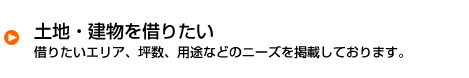 土地・建物を借りたい
借りたいエリア、坪数、用途などのニーズを掲載しております。